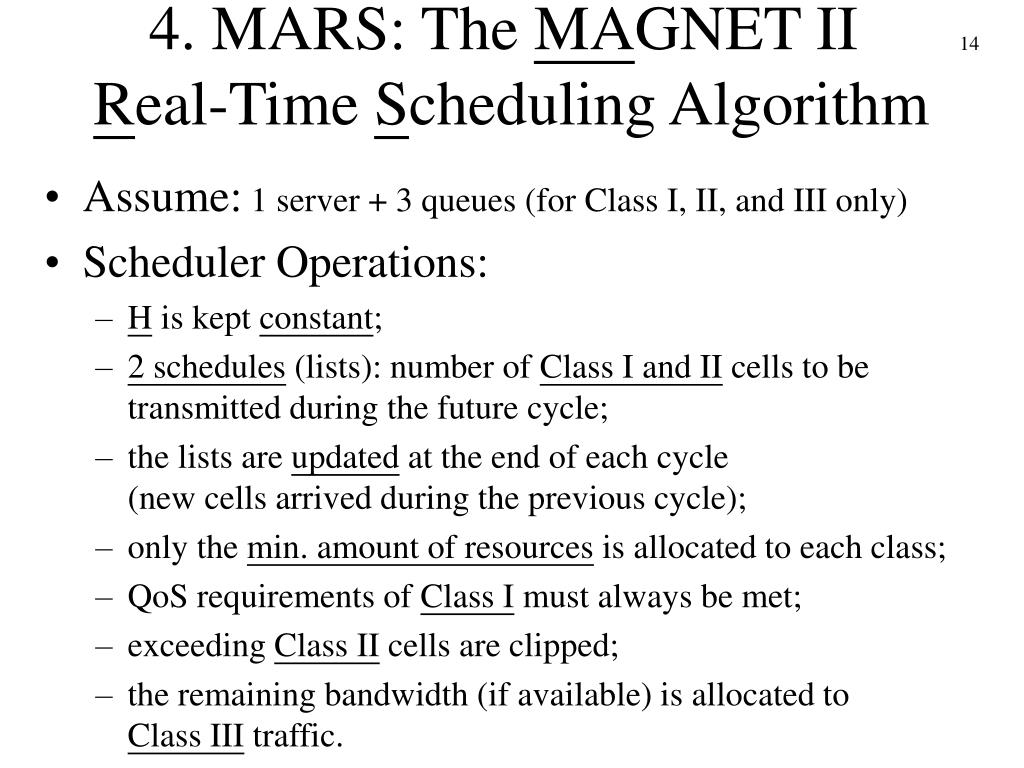 4. MARS: The MAGNET II Real-Time Scheduling Algorithm

14

• Assume: 1 server + 3 queues (for Class I, II, and III only)
• Scheduler Operations:
– H is kept constant;
– 2 schedules (lists): number of Class I and II cells to be transmitted during the future cycle;
– the lists are updated at the end of each cycle
(new cells arrived during the previous cycle);
– only the min. amount of resources is allocated to each class;
– QoS requirements of Class I must always be met;
– exceeding Class II cells are clipped;
– the remaining bandwidth (if available) is allocated to Class III traffic.